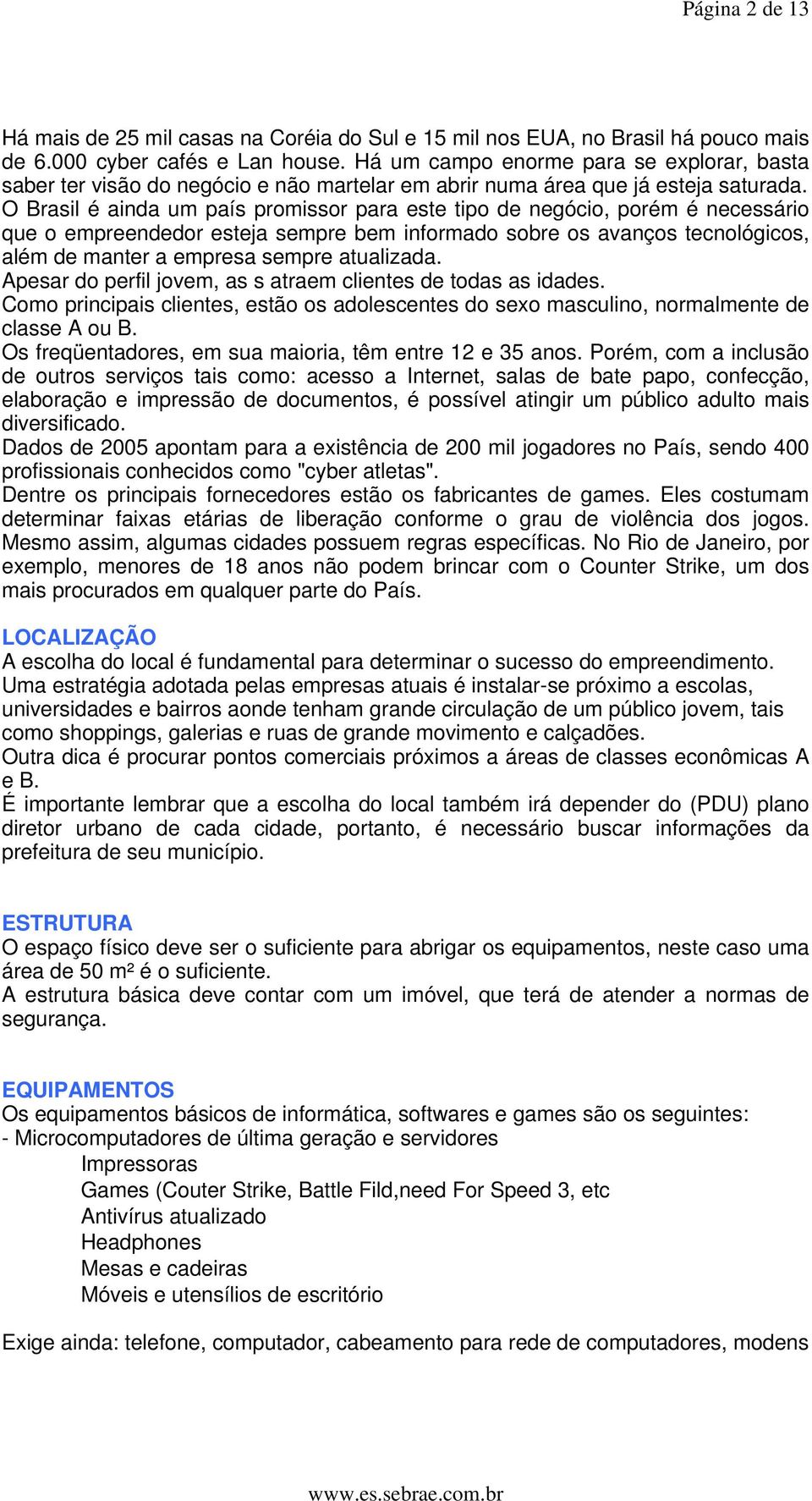 Página 2 de 13

Há mais de 25 mil casas na Coréia do Sul e 15 mil nos EUA, no Brasil há pouco mais de 6.000 cyber cafés e Lan house. Há um campo enorme para se explorar, basta saber ter visão do negócio e não martelar em abrir numa área que já esteja saturada. O Brasil é ainda um país promissor para este tipo de negócio, porém é necessário que o empreendedor esteja sempre bem informado sobre os avanços tecnológicos, além de manter a empresa sempre atualizada.
Apesar do perfil jovem, as s atraem clientes de todas as idades.
Como principais clientes, estão os adolescentes do sexo masculino, normalmente de classe A ou B.
Os freqüentadores, em sua maioria, têm entre 12 e 35 anos. Porém, com a inclusão de outros serviços tais como: acesso a Internet, salas de bate papo, confecção, elaboração e impressão de documentos, é possível atingir um público adulto mais diversificado.
Dados de 2005 apontam para a existência de 200 mil jogadores no País, sendo 400 profissionais conhecidos como "cyber atletas".
Dentre os principais fornecedores estão os fabricantes de games. Eles costumam determinar faixas etárias de liberação conforme o grau de violência dos jogos. Mesmo assim, algumas cidades possuem regras específicas. No Rio de Janeiro, por exemplo, menores de 18 anos não podem brincar com o Counter Strike, um dos mais procurados em qualquer parte do País.

LOCALIZAÇÃO
A escolha do local é fundamental para determinar o sucesso do empreendimento.
Uma estratégia adotada pelas empresas atuais é instalar-se próximo a escolas, universidades e bairros aonde tenham grande circulação de um público jovem, tais como shoppings, galerias e ruas de grande movimento e calçadões.
Outra dica é procurar pontos comerciais próximos a áreas de classes econômicas A e B.
É importante lembrar que a escolha do local também irá depender do (PDU) plano diretor urbano de cada cidade, portanto, é necessário buscar informações da prefeitura de seu município.

ESTRUTURA
O espaço físico deve ser o suficiente para abrigar os equipamentos, neste caso uma área de 50 m² é o suficiente.
A estrutura básica deve contar com um imóvel, que terá de atender a normas de segurança.

EQUIPAMENTOS
Os equipamentos básicos de informática, softwares e games são os seguintes:
- Microcomputadores de última geração e servidores
Impressoras
Games (Couter Strike, Battle Fild,need For Speed 3, etc
Antivírus atualizado
Headphones
Mesas e cadeiras
Móveis e utensílios de escritório

Exige ainda: telefone, computador, cabeamento para rede de computadores, modens

www.es.sebrae.com.br